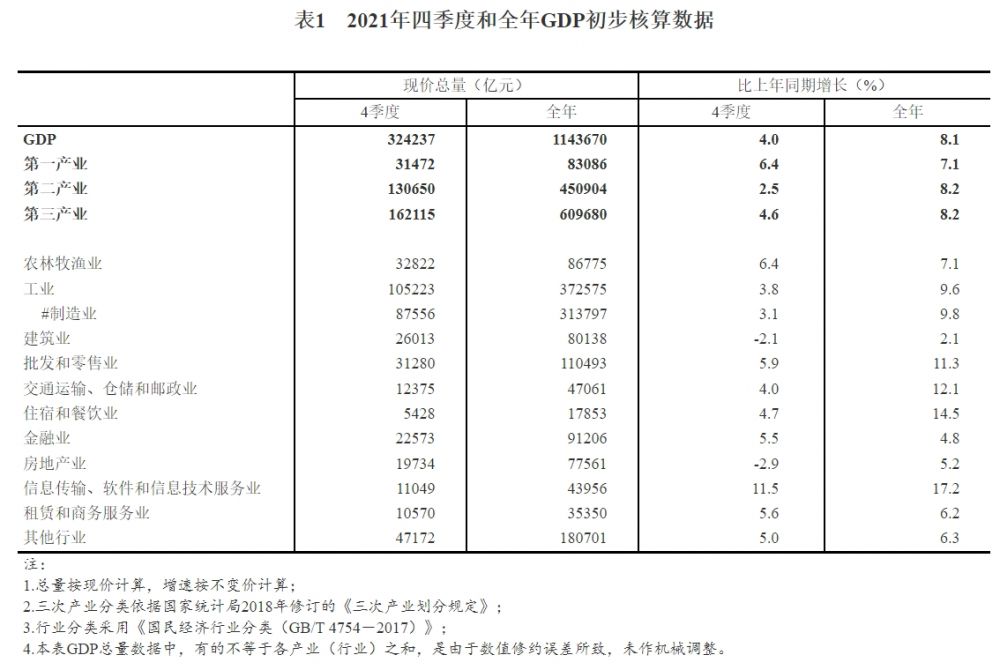 表1　2021年四季度和全年GDP初步核算数据

| | 现价总量（亿元） | | 比上年同期增长（%） | |
|---|---|---|---|---|
| | 4季度 | 全年 | 4季度 | 全年 |
| GDP | 324237 | 1143670 | 4.0 | 8.1 |
| 第一产业 | 31472 | 83086 | 6.4 | 7.1 |
| 第二产业 | 130650 | 450904 | 2.5 | 8.2 |
| 第三产业 | 162115 | 609680 | 4.6 | 8.2 |
| 农林牧渔业 | 32822 | 86775 | 6.4 | 7.1 |
| 工业 | 105223 | 372575 | 3.8 | 9.6 |
| #制造业 | 87556 | 313797 | 3.1 | 9.8 |
| 建筑业 | 26013 | 80138 | -2.1 | 2.1 |
| 批发和零售业 | 31280 | 110493 | 5.9 | 11.3 |
| 交通运输、仓储和邮政业 | 12375 | 47061 | 4.0 | 12.1 |
| 住宿和餐饮业 | 5428 | 17853 | 4.7 | 14.5 |
| 金融业 | 22573 | 91206 | 5.5 | 4.8 |
| 房地产业 | 19734 | 77561 | -2.9 | 5.2 |
| 信息传输、软件和信息技术服务业 | 11049 | 43956 | 11.5 | 17.2 |
| 租赁和商务服务业 | 10570 | 35350 | 5.6 | 6.2 |
| 其他行业 | 47172 | 180701 | 5.0 | 6.3 |

注：
1.总量按现价计算，增速按不变价计算；
2.三次产业分类依据国家统计局2018年修订的《三次产业划分规定》；
3.行业分类采用《国民经济行业分类（GB/T 4754－2017）》；
4.本表GDP总量数据中，有的不等于各产业（行业）之和，是由于数值修约误差所致，未作机械调整。